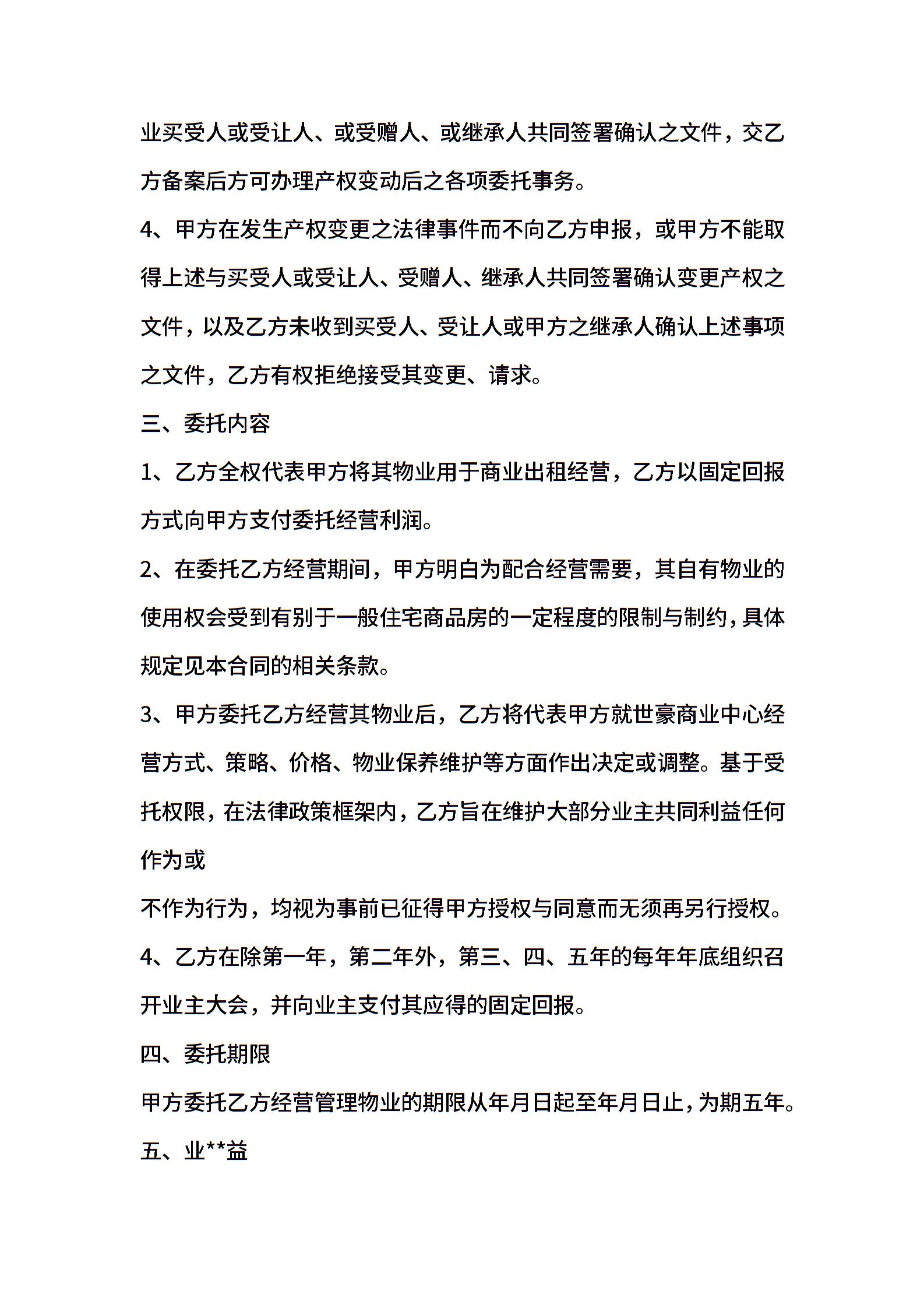 业买受人或受让人、或受赠人、或继承人共同签署确认之文件，交乙方备案后方可办理产权变动后之各项委托事务。

4、甲方在发生产权变更之法律事件而不向乙方申报，或甲方不能取得上述与买受人或受让人、受赠人、继承人共同签署确认变更产权之文件，以及乙方未收到买受人、受让人或甲方之继承人确认上述事项之文件，乙方有权拒绝接受其变更、请求。

三、委托内容

1、乙方全权代表甲方将其物业用于商业出租经营，乙方以固定回报方式向甲方支付委托经营利润。

2、在委托乙方经营期间，甲方明白为配合经营需要，其自有物业的使用权会受到有别于一般住宅商品房的一定程度的限制与制约，具体规定见本合同的相关条款。

3、甲方委托乙方经营其物业后，乙方将代表甲方就世豪商业中心经营方式、策略、价格、物业保养维护等方面作出决定或调整。基于受托权限，在法律政策框架内，乙方旨在维护大部分业主共同利益任何作为或

不作为行为，均视为事前已征得甲方授权与同意而无须再另行授权。

4、乙方在除第一年，第二年外，第三、四、五年的每年年底组织召开业主大会，并向业主支付其应得的固定回报。

四、委托期限

甲方委托乙方经营管理物业的期限从年月日起至年月日止，为期五年。

五、业**益